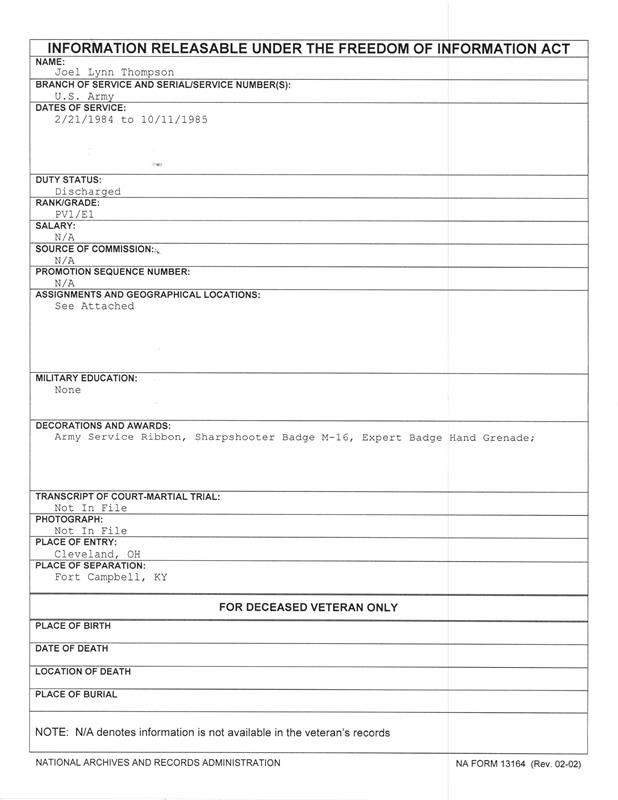 INFORMATION RELEASABLE UNDER THE FREEDOM OF INFORMATION ACT

NAME:
Joel Lynn Thompson

BRANCH OF SERVICE AND SERIAL/SERVICE NUMBER(S):
U.S. Army

DATES OF SERVICE:
2/21/1984 to 10/11/1985

DUTY STATUS:
Discharged

RANK/GRADE:
PV1/E1

SALARY:
N/A

SOURCE OF COMMISSION:
N/A

PROMOTION SEQUENCE NUMBER:
N/A

ASSIGNMENTS AND GEOGRAPHICAL LOCATIONS:
See Attached

MILITARY EDUCATION:
None

DECORATIONS AND AWARDS:
Army Service Ribbon, Sharpshooter Badge M-16, Expert Badge Hand Grenade;

TRANSCRIPT OF COURT-MARTIAL TRIAL:
Not In File

PHOTOGRAPH:
Not In File

PLACE OF ENTRY:
Cleveland, OH

PLACE OF SEPARATION:
Fort Campbell, KY

FOR DECEASED VETERAN ONLY

PLACE OF BIRTH

DATE OF DEATH

LOCATION OF DEATH

PLACE OF BURIAL

NOTE: N/A denotes information is not available in the veteran's records

NATIONAL ARCHIVES AND RECORDS ADMINISTRATION

NA FORM 13164 (Rev. 02-02)